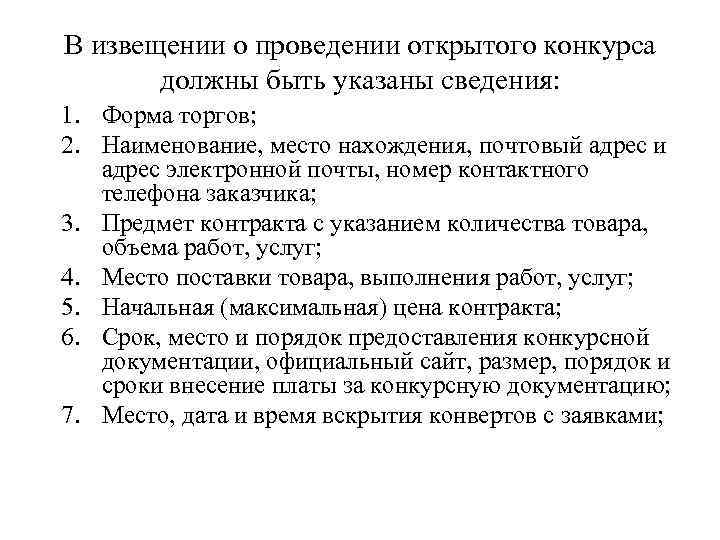 В извещении о проведении открытого конкурса должны быть указаны сведения:

1. Форма торгов;
2. Наименование, место нахождения, почтовый адрес и адрес электронной почты, номер контактного телефона заказчика;
3. Предмет контракта с указанием количества товара, объема работ, услуг;
4. Место поставки товара, выполнения работ, услуг;
5. Начальная (максимальная) цена контракта;
6. Срок, место и порядок предоставления конкурсной документации, официальный сайт, размер, порядок и сроки внесение платы за конкурсную документацию;
7. Место, дата и время вскрытия конвертов с заявками;